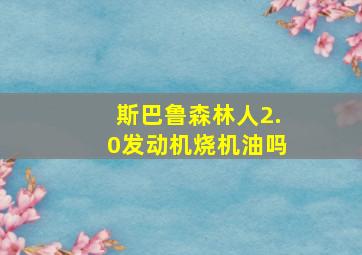 斯巴鲁森林人2.0发动机烧机油吗